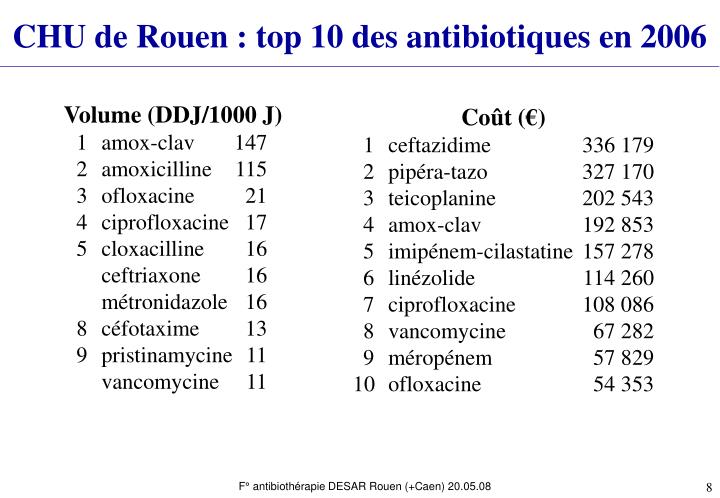 CHU de Rouen : top 10 des antibiotiques en 2006

Volume (DDJ/1000 J)

| | | |
|---|---|---|
| 1 | amox-clav | 147 |
| 2 | amoxicilline | 115 |
| 3 | ofloxacine | 21 |
| 4 | ciprofloxacine | 17 |
| 5 | cloxacilline | 16 |
| | ceftriaxone | 16 |
| | métronidazole | 16 |
| 8 | céfotaxime | 13 |
| 9 | pristinamycine | 11 |
| | vancomycine | 11 |

Coût (€)

| | | |
|---|---|---|
| 1 | ceftazidime | 336 179 |
| 2 | pipéra-tazo | 327 170 |
| 3 | teicoplanine | 202 543 |
| 4 | amox-clav | 192 853 |
| 5 | imipénem-cilastatine | 157 278 |
| 6 | linézolide | 114 260 |
| 7 | ciprofloxacine | 108 086 |
| 8 | vancomycine | 67 282 |
| 9 | méropénem | 57 829 |
| 10 | ofloxacine | 54 353 |

F° antibiothérapie DESAR Rouen (+Caen) 20.05.08

8